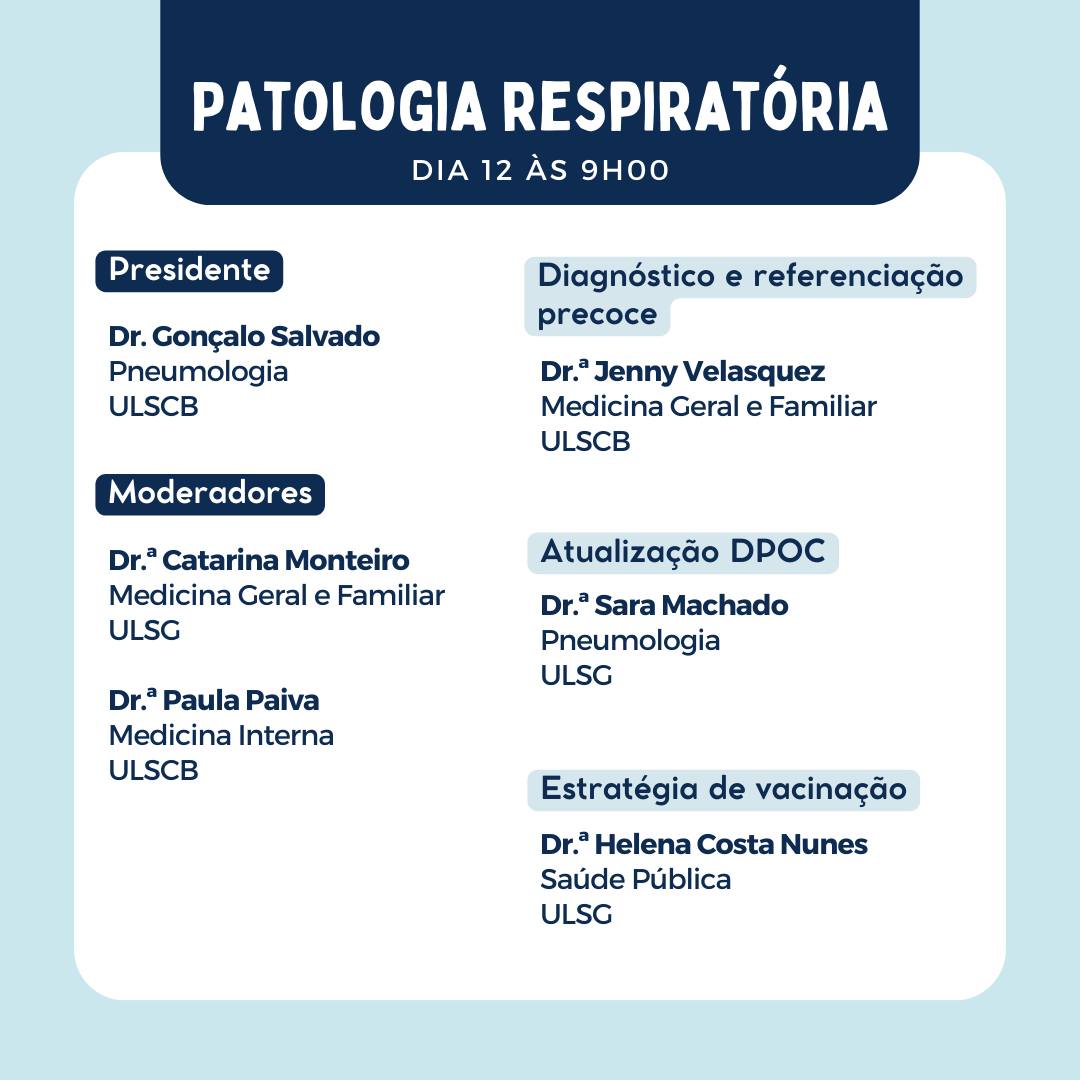 PATOLOGIA RESPIRATÓRIA
DIA 12 ÀS 9H00

Presidente

Dr. Gonçalo Salvado
Pneumologia
ULSCB

Moderadores

Dr.ª Catarina Monteiro
Medicina Geral e Familiar
ULSG

Dr.ª Paula Paiva
Medicina Interna
ULSCB

Diagnóstico e referenciação precoce

Dr.ª Jenny Velasquez
Medicina Geral e Familiar
ULSCB

Atualização DPOC

Dr.ª Sara Machado
Pneumologia
ULSG

Estratégia de vacinação

Dr.ª Helena Costa Nunes
Saúde Pública
ULSG